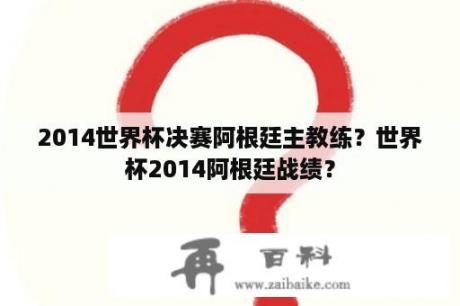 2014世界杯决赛阿根廷主教练？世界杯2014阿根廷战绩？

再 百科

www.zaibaike.com